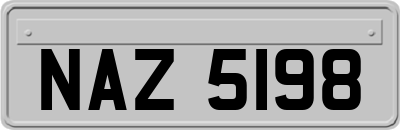 NAZ 5198